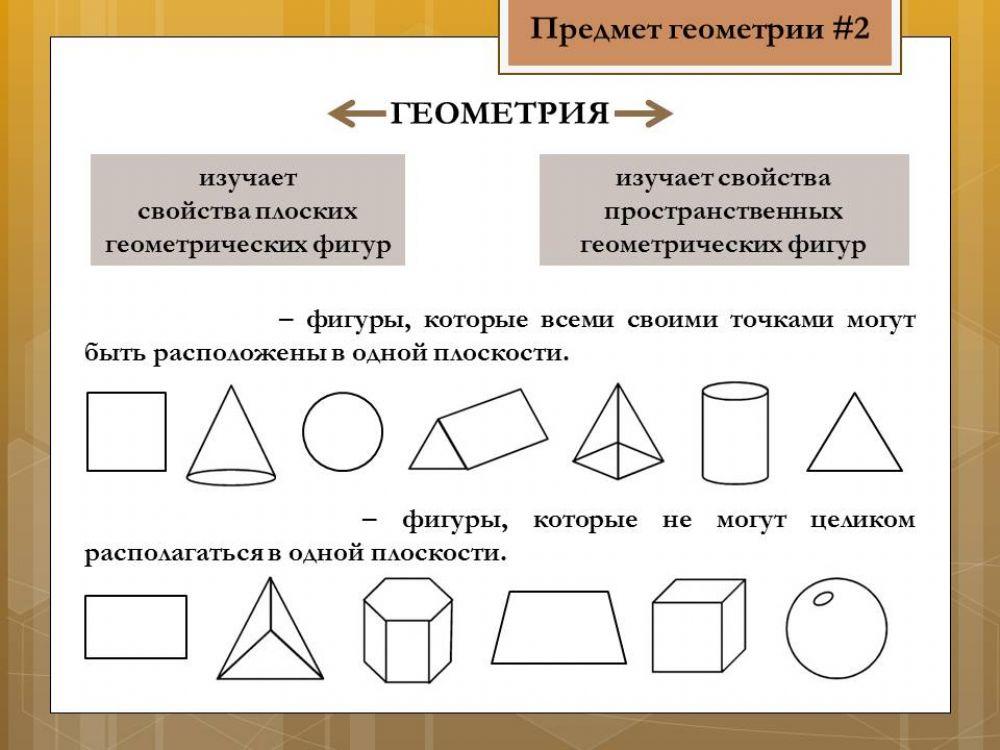 Предмет геометрии #2

ГЕОМЕТРИЯ

изучает свойства плоских геометрических фигур

изучает свойства пространственных геометрических фигур

– фигуры, которые всеми своими точками могут быть расположены в одной плоскости.

– фигуры, которые не могут целиком располагаться в одной плоскости.